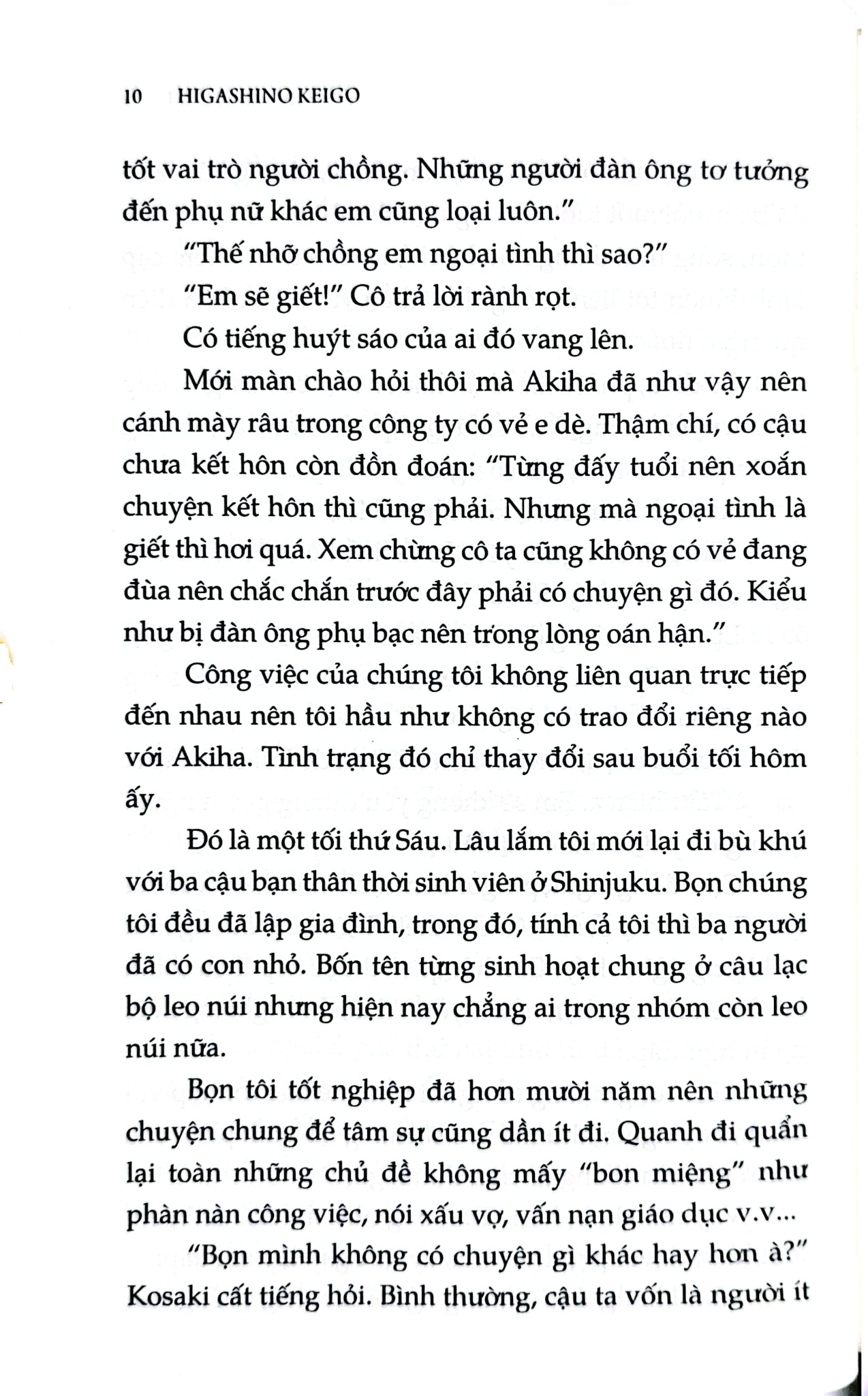 10 HIGASHINO KEIGO

tốt vai trò người chồng. Những người đàn ông tơ tưởng đến phụ nữ khác em cũng loại luôn."

"Thế nhỡ chồng em ngoại tình thì sao?"

"Em sẽ giết!" Cô trả lời rành rọt.

Có tiếng huýt sáo của ai đó vang lên.

Mới màn chào hỏi thôi mà Akiha đã như vậy nên cánh mày râu trong công ty có vẻ e dè. Thậm chí, có cậu chưa kết hôn còn đồn đoán: "Từng đấy tuổi nên xoắn chuyện kết hôn thì cũng phải. Nhưng mà ngoại tình là giết thì hơi quá. Xem chừng cô ta cũng không có vẻ đang đùa nên chắc chắn trước đây phải có chuyện gì đó. Kiểu như bị đàn ông phụ bạc nên trong lòng oán hận."

Công việc của chúng tôi không liên quan trực tiếp đến nhau nên tôi hầu như không có trao đổi riêng nào với Akiha. Tình trạng đó chỉ thay đổi sau buổi tối hôm ấy.

Đó là một tối thứ Sáu. Lâu lắm tôi mới lại đi bù khú với ba cậu bạn thân thời sinh viên ở Shinjuku. Bọn chúng tôi đều đã lập gia đình, trong đó, tính cả tôi thì ba người đã có con nhỏ. Bốn tên từng sinh hoạt chung ở câu lạc bộ leo núi nhưng hiện nay chẳng ai trong nhóm còn leo núi nữa.

Bọn tôi tốt nghiệp đã hơn mười năm nên những chuyện chung để tâm sự cũng dần ít đi. Quanh đi quẩn lại toàn những chủ đề không mấy "bon miệng" như phàn nàn công việc, nói xấu vợ, vấn nạn giáo dục v.v...

"Bọn mình không có chuyện gì khác hay hơn à?" Kosaki cất tiếng hỏi. Bình thường, cậu ta vốn là người ít